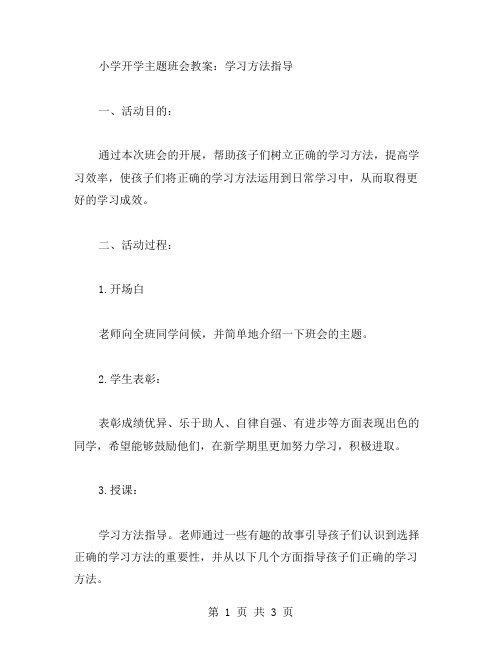 小学开学主题班会教案：学习方法指导

一、活动目的：

通过本次班会的开展，帮助孩子们树立正确的学习方法，提高学习效率，使孩子们将正确的学习方法运用到日常学习中，从而取得更好的学习成效。

二、活动过程：

1.开场白

老师向全班同学问候，并简单地介绍一下班会的主题。

2.学生表彰：

表彰成绩优异、乐于助人、自律自强、有进步等方面表现出色的同学，希望能够鼓励他们，在新学期里更加努力学习，积极进取。

3.授课：

学习方法指导。老师通过一些有趣的故事引导孩子们认识到选择正确的学习方法的重要性，并从以下几个方面指导孩子们正确的学习方法。

第 1 页 共 3 页